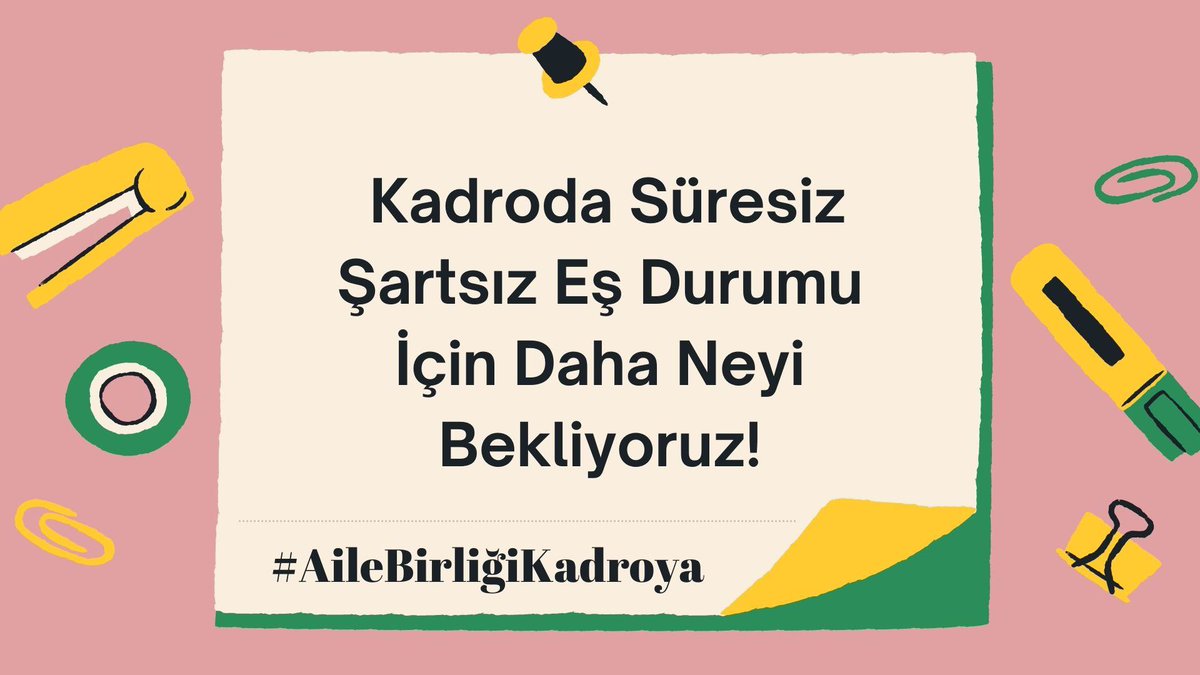 Kadroda Süresiz Şartsız Eş Durumu İçin Daha Neyi Bekliyoruz!

#AileBirliğiKadroya